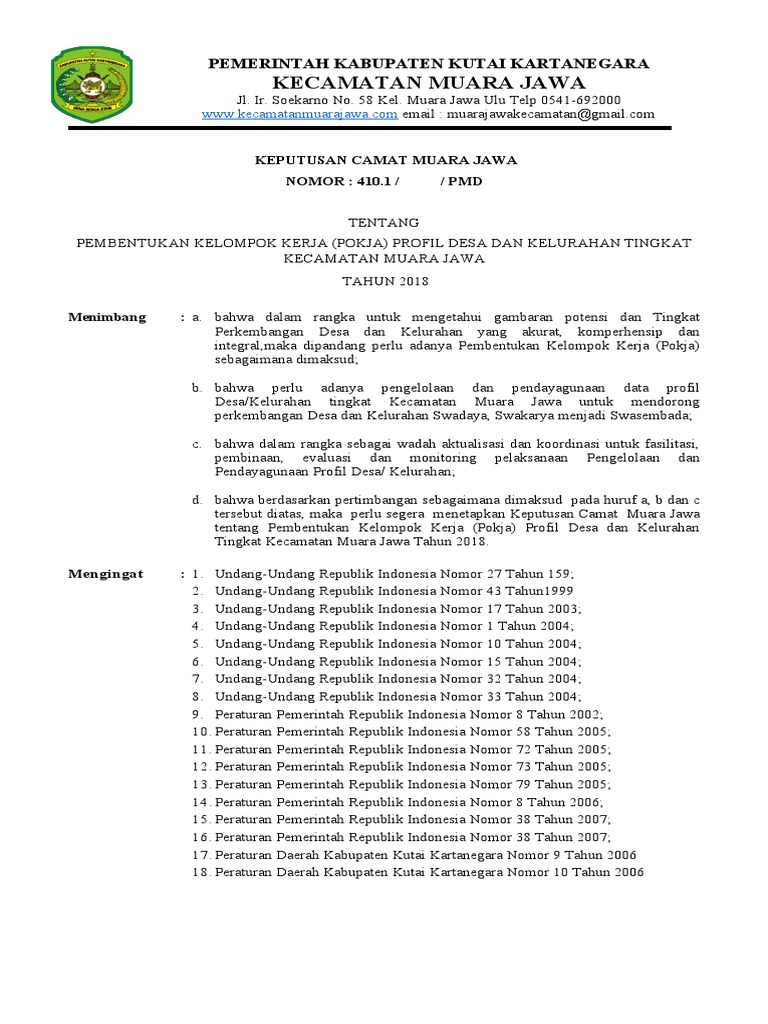 PEMERINTAH KABUPATEN KUTAI KARTANEGARA
KECAMATAN MUARA JAWA
Jl. Ir. Soekarno No. 58 Kel. Muara Jawa Ulu Telp 0541-692000
www.kecamatanmuarajawa.com email : muarajawakecamatan@gmail.com

KEPUTUSAN CAMAT MUARA JAWA
NOMOR : 410.1 / / PMD

TENTANG
PEMBENTUKAN KELOMPOK KERJA (POKJA) PROFIL DESA DAN KELURAHAN TINGKAT KECAMATAN MUARA JAWA

TAHUN 2018

Menimbang : a. bahwa dalam rangka untuk mengetahui gambaran potensi dan Tingkat Perkembangan Desa dan Kelurahan yang akurat, komperhensip dan integral,maka dipandang perlu adanya Pembentukan Kelompok Kerja (Pokja) sebagaimana dimaksud;

b. bahwa perlu adanya pengelolaan dan pendayagunaan data profil Desa/Kelurahan tingkat Kecamatan Muara Jawa untuk mendorong perkembangan Desa dan Kelurahan Swadaya, Swakarya menjadi Swasembada;

c. bahwa dalam rangka sebagai wadah aktualisasi dan koordinasi untuk fasilitasi, pembinaan, evaluasi dan monitoring pelaksanaan Pengelolaan dan Pendayagunaan Profil Desa/ Kelurahan;

d. bahwa berdasarkan pertimbangan sebagaimana dimaksud pada huruf a, b dan c tersebut diatas, maka perlu segera menetapkan Keputusan Camat Muara Jawa tentang Pembentukan Kelompok Kerja (Pokja) Profil Desa dan Kelurahan Tingkat Kecamatan Muara Jawa Tahun 2018.

Mengingat : 1. Undang-Undang Republik Indonesia Nomor 27 Tahun 159;
2. Undang-Undang Republik Indonesia Nomor 43 Tahun1999
3. Undang-Undang Republik Indonesia Nomor 17 Tahun 2003;
4. Undang-Undang Republik Indonesia Nomor 1 Tahun 2004;
5. Undang-Undang Republik Indonesia Nomor 10 Tahun 2004;
6. Undang-Undang Republik Indonesia Nomor 15 Tahun 2004;
7. Undang-Undang Republik Indonesia Nomor 32 Tahun 2004;
8. Undang-Undang Republik Indonesia Nomor 33 Tahun 2004;
9. Peraturan Pemerintah Republik Indonesia Nomor 8 Tahun 2002;
10. Peraturan Pemerintah Republik Indonesia Nomor 58 Tahun 2005;
11. Peraturan Pemerintah Republik Indonesia Nomor 72 Tahun 2005;
12. Peraturan Pemerintah Republik Indonesia Nomor 73 Tahun 2005;
13. Peraturan Pemerintah Republik Indonesia Nomor 79 Tahun 2005;
14. Peraturan Pemerintah Republik Indonesia Nomor 8 Tahun 2006;
15. Peraturan Pemerintah Republik Indonesia Nomor 38 Tahun 2007;
16. Peraturan Pemerintah Republik Indonesia Nomor 38 Tahun 2007;
17. Peraturan Daerah Kabupaten Kutai Kartanegara Nomor 9 Tahun 2006
18. Peraturan Daerah Kabupaten Kutai Kartanegara Nomor 10 Tahun 2006